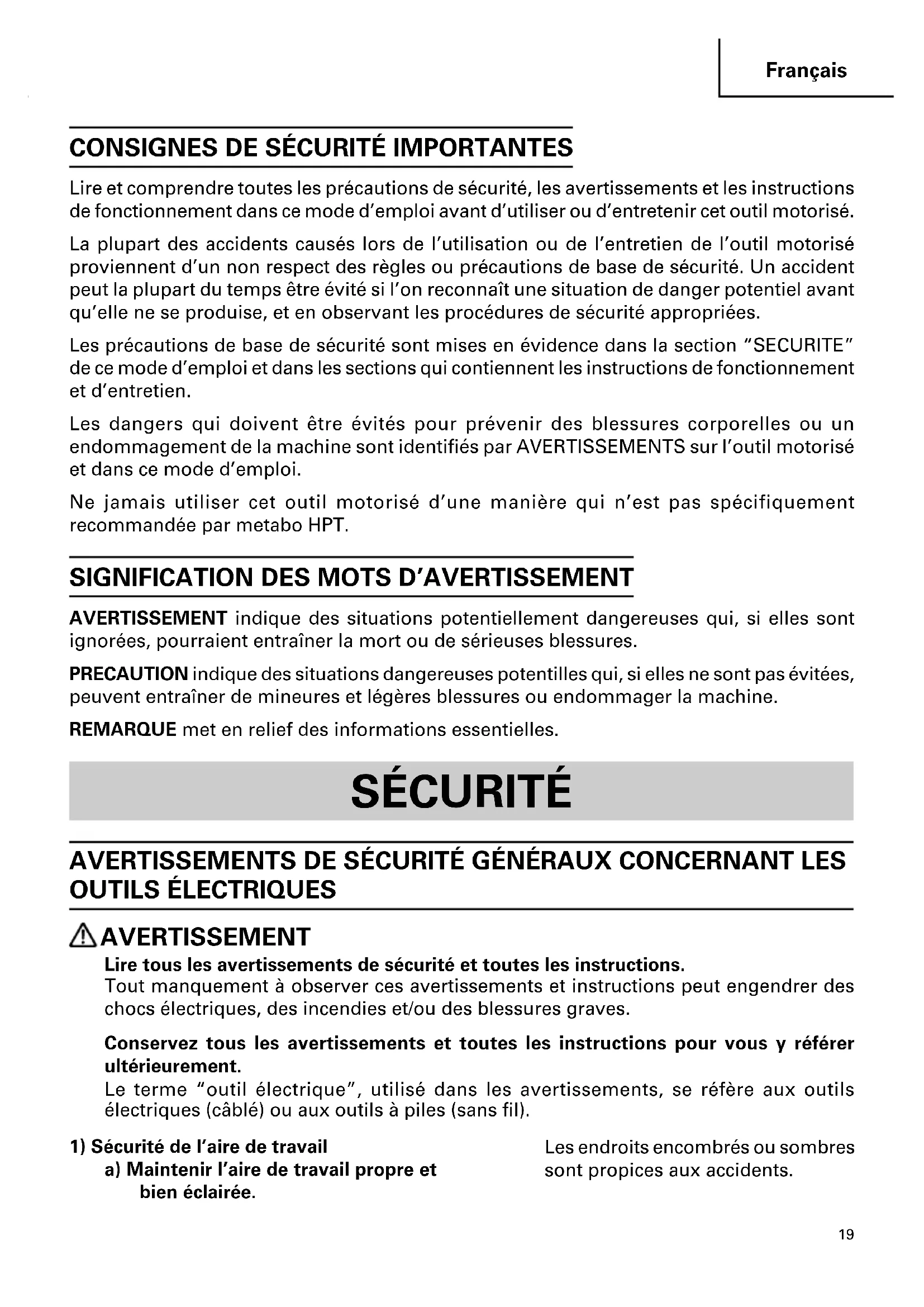 Français

CONSIGNES DE SÉCURITÉ IMPORTANTES

Lire et comprendre toutes les précautions de sécurité, les avertissements et les instructions de fonctionnement dans ce mode d'emploi avant d'utiliser ou d'entretenir cet outil motorisé.

La plupart des accidents causés lors de l'utilisation ou de l'entretien de l'outil motorisé proviennent d'un non respect des règles ou précautions de base de sécurité. Un accident peut la plupart du temps être évité si l'on reconnaît une situation de danger potentiel avant qu'elle ne se produise, et en observant les procédures de sécurité appropriées.

Les précautions de base de sécurité sont mises en évidence dans la section "SECURITE" de ce mode d'emploi et dans les sections qui contiennent les instructions de fonctionnement et d'entretien.

Les dangers qui doivent être évités pour prévenir des blessures corporelles ou un endommagement de la machine sont identifiés par AVERTISSEMENTS sur l'outil motorisé et dans ce mode d'emploi.

Ne jamais utiliser cet outil motorisé d'une manière qui n'est pas spécifiquement recommandée par metabo HPT.

SIGNIFICATION DES MOTS D'AVERTISSEMENT

AVERTISSEMENT indique des situations potentiellement dangereuses qui, si elles sont ignorées, pourraient entraîner la mort ou de sérieuses blessures.

PRECAUTION indique des situations dangereuses potentilles qui, si elles ne sont pas évitées, peuvent entraîner de mineures et légères blessures ou endommager la machine.

REMARQUE met en relief des informations essentielles.

SÉCURITÉ

AVERTISSEMENTS DE SÉCURITÉ GÉNÉRAUX CONCERNANT LES OUTILS ÉLECTRIQUES

AVERTISSEMENT

Lire tous les avertissements de sécurité et toutes les instructions.
Tout manquement à observer ces avertissements et instructions peut engendrer des chocs électriques, des incendies et/ou des blessures graves.

Conservez tous les avertissements et toutes les instructions pour vous y référer ultérieurement.
Le terme "outil électrique", utilisé dans les avertissements, se réfère aux outils électriques (câblé) ou aux outils à piles (sans fil).

1) Sécurité de l'aire de travail
a) Maintenir l'aire de travail propre et bien éclairée.

Les endroits encombrés ou sombres sont propices aux accidents.

19